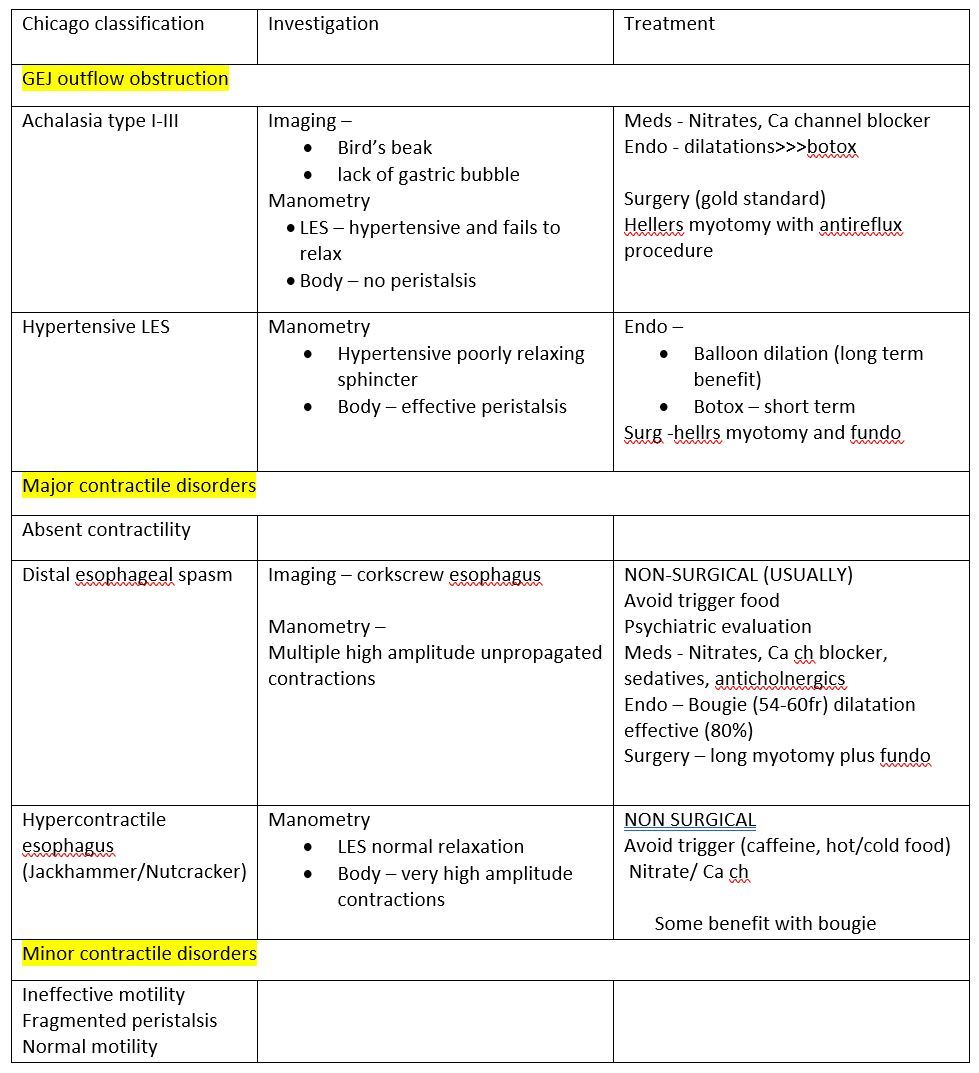 | Chicago classification | Investigation | Treatment |
|---|---|---|
| GEJ outflow obstruction | | |
| Achalasia type I-III | Imaging – • Bird's beak • lack of gastric bubble Manometry • LES – hypertensive and fails to relax • Body – no peristalsis | Meds - Nitrates, Ca channel blocker Endo - dilatations>>>botox Surgery (gold standard) Hellers myotomy with antireflux procedure |
| Hypertensive LES | Manometry • Hypertensive poorly relaxing sphincter • Body – effective peristalsis | Endo – • Balloon dilation (long term benefit) • Botox – short term Surg -hellrs myotomy and fundo |
| Major contractile disorders | | |
| Absent contractility | | |
| Distal esophageal spasm | Imaging – corkscrew esophagus Manometry – Multiple high amplitude unpropagated contractions | NON-SURGICAL (USUALLY) Avoid trigger food Psychiatric evaluation Meds - Nitrates, Ca ch blocker, sedatives, anticholnergics Endo – Bougie (54-60fr) dilatation effective (80%) Surgery – long myotomy plus fundo |
| Hypercontractile esophagus (Jackhammer/Nutcracker) | Manometry • LES normal relaxation • Body – very high amplitude contractions | NON SURGICAL Avoid trigger (caffeine, hot/cold food) Nitrate/ Ca ch Some benefit with bougie |
| Minor contractile disorders | | |
| Ineffective motility Fragmented peristalsis Normal motility | | |